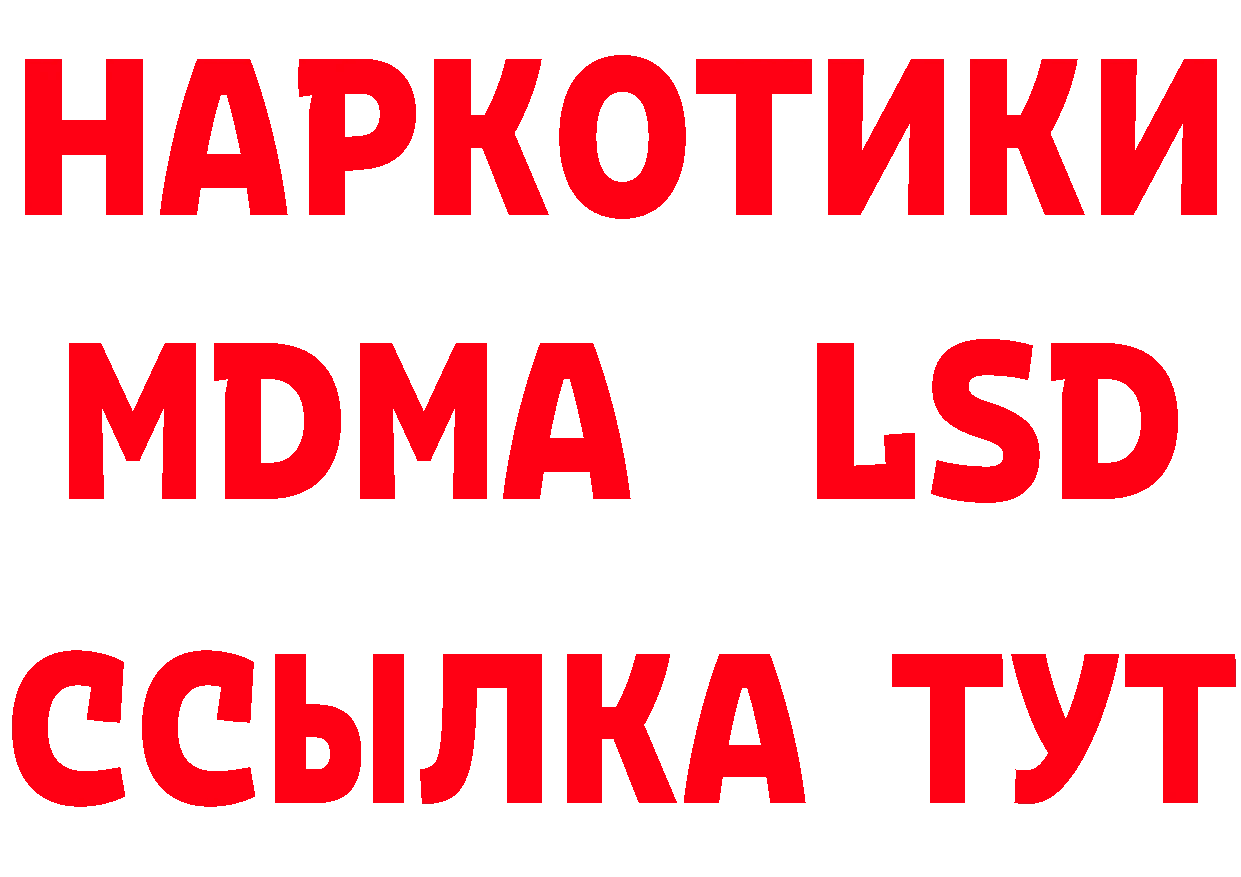 НАРКОТИКИ
MDMA LSD
ССЫЛКА ТУТ